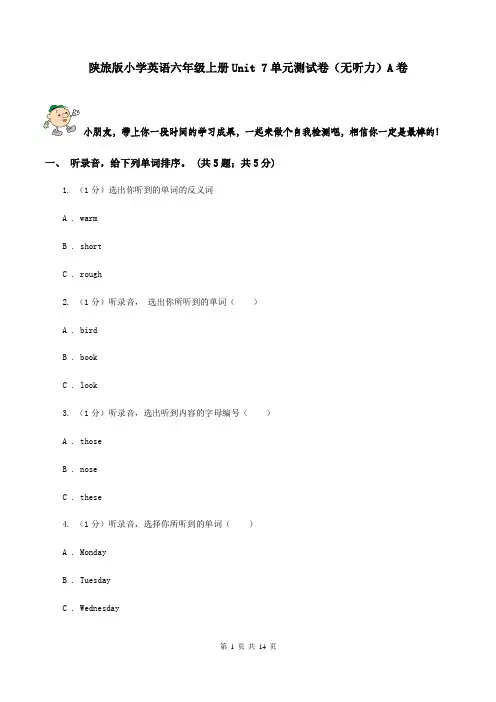 陕旅版小学英语六年级上册Unit 7单元测试卷（无听力）A卷

小朋友，带上你一段时间的学习成果，一起来做个自我检测吧，相信你一定是最棒的！

一、 听录音，给下列单词排序。 （共5题；共5分）

1. （1分）选出你听到的单词的反义词

A . warm

B . short

C . rough

2. （1分）听录音， 选出你所听到的单词（　　）

A . bird

B . book

C . look

3. （1分）听录音，选出听到内容的字母编号（　　）

A . those

B . nose

C . these

4. （1分）听录音，选择你所听到的单词（　　）

A . Monday

B . Tuesday

C . Wednesday

第 1 页 共 14 页